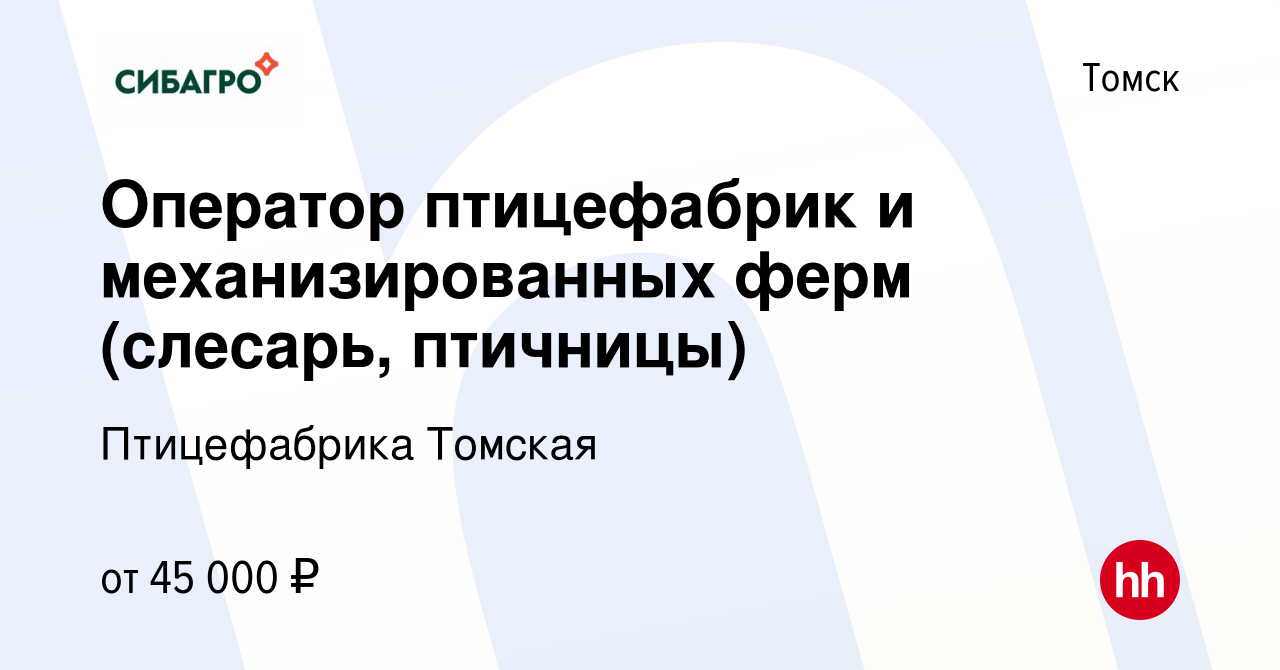 СИБАГРО

Томск

Оператор птицефабрик и механизированных ферм (слесарь, птичницы)

Птицефабрика Томская

от 45 000 ₽

hh